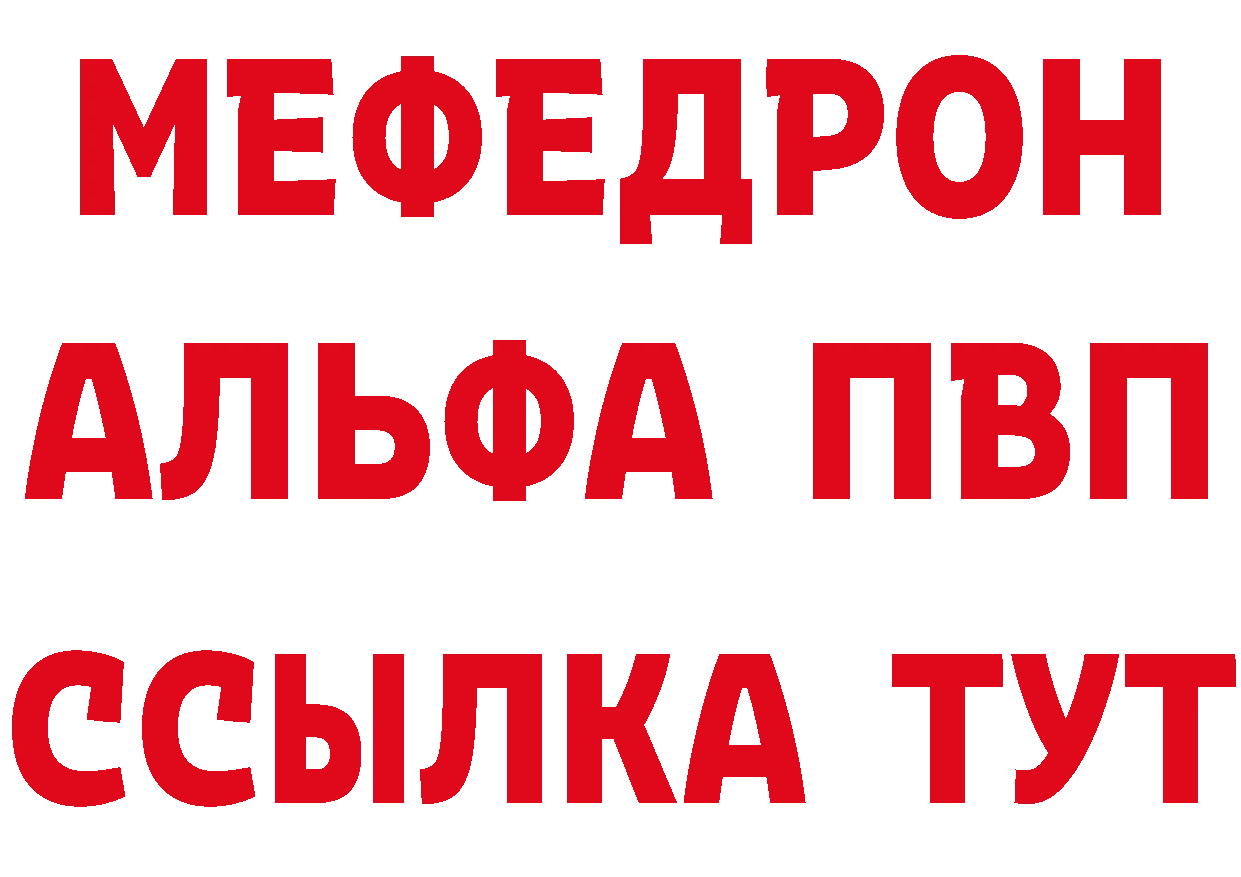 МЕФЕДРОН
АЛЬФА ПВП
ССЫЛКА ТУТ